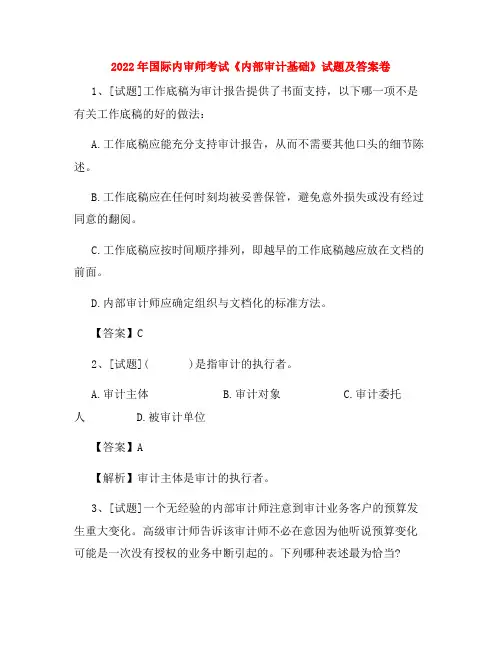 2022年国际内审师考试《内部审计基础》试题及答案卷

1、[试题]工作底稿为审计报告提供了书面支持，以下哪一项不是有关工作底稿的好的做法：

A.工作底稿应能充分支持审计报告，从而不需要其他口头的细节陈述。

B.工作底稿应在任何时刻均被妥善保管，避免意外损失或没有经过同意的翻阅。

C.工作底稿应按时间顺序排列，即越早的工作底稿越应放在文档的前面。

D.内部审计师应确定组织与文档化的标准方法。

【答案】C

2、[试题]（　　）是指审计的执行者。

A.审计主体　　B.审计对象　　C.审计委托人　　D.被审计单位

【答案】A

【解析】审计主体是审计的执行者。

3、[试题]一个无经验的内部审计师注意到审计业务客户的预算发生重大变化。高级审计师告诉该审计师不必在意因为他听说预算变化可能是一次没有授权的业务中断引起的。下列哪种表述最为恰当?